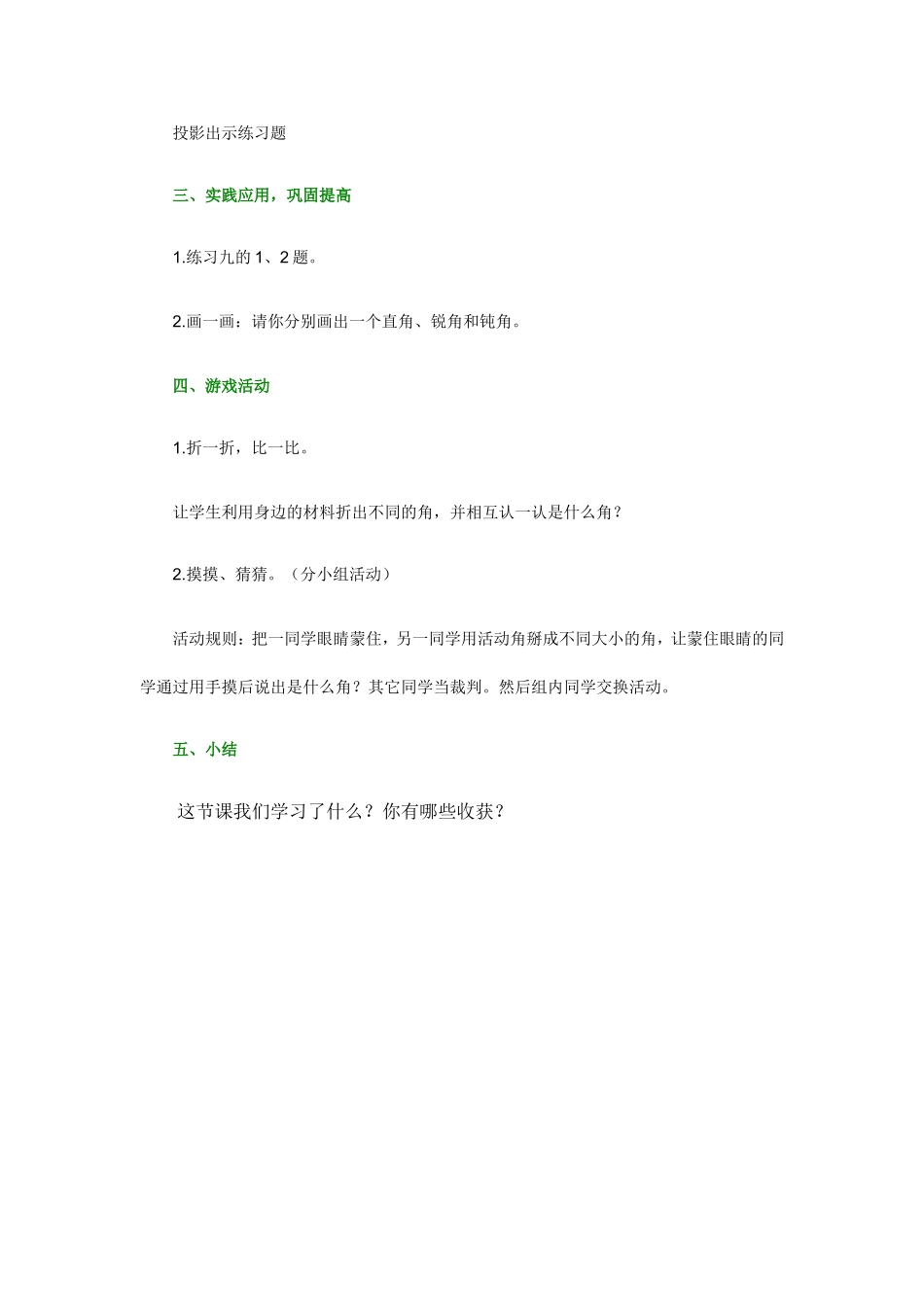 投影出示练习题

三、实践应用，巩固提高

1.练习九的 1、2 题。

2.画一画：请你分别画出一个直角、锐角和钝角。

四、游戏活动

1.折一折，比一比。

让学生利用身边的材料折出不同的角，并相互认一认是什么角？

2.摸摸、猜猜。（分小组活动）

活动规则：把一同学眼睛蒙住，另一同学用活动角掰成不同大小的角，让蒙住眼睛的同学通过用手摸后说出是什么角？其它同学当裁判。然后组内同学交换活动。

五、小结

这节课我们学习了什么？你有哪些收获？